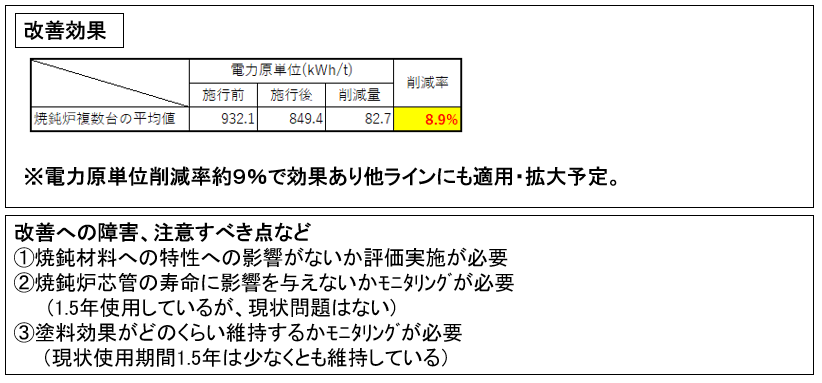 改善効果

| | 電力原単位(kWh/t) | | | 削減率 |
|---|---|---|---|---|
| | 施行前 | 施行後 | 削減量 | |
| 焼鈍炉複数台の平均値 | 932.1 | 849.4 | 82.7 | 8.9% |

※電力原単位削減率約9%で効果あり他ラインにも適用・拡大予定。

改善への障害、注意すべき点など
①焼鈍材料への特性への影響がないか評価実施が必要
②焼鈍炉芯管の寿命に影響を与えないかモニタリングが必要
（1.5年使用しているが、現状問題はない）
③塗料効果がどのくらい維持するかモニタリングが必要
（現状使用期間1.5年は少なくとも維持している）